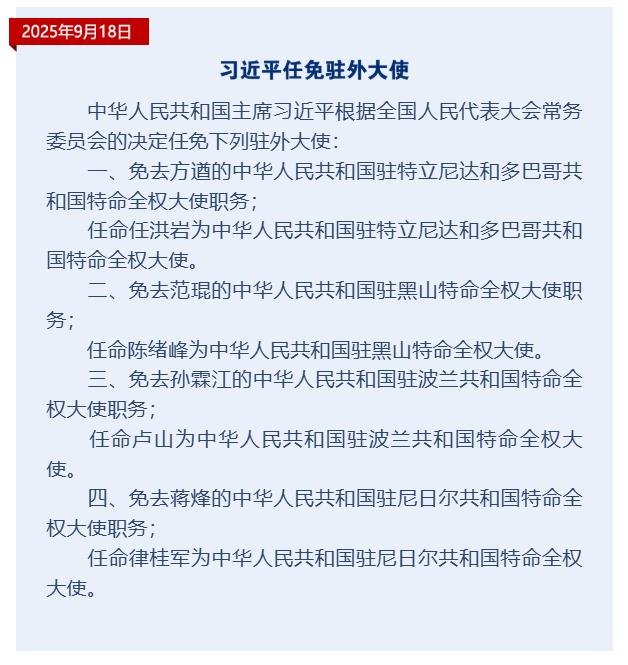 2025年9月18日

习近平任免驻外大使

中华人民共和国主席习近平根据全国人民代表大会常务委员会的决定任免下列驻外大使：

一、免去方遒的中华人民共和国驻特立尼达和多巴哥共和国特命全权大使职务；

任命任洪岩为中华人民共和国驻特立尼达和多巴哥共和国特命全权大使。

二、免去范琨的中华人民共和国驻黑山特命全权大使职务；

任命陈绪峰为中华人民共和国驻黑山特命全权大使。

三、免去孙霖江的中华人民共和国驻波兰共和国特命全权大使职务；

任命卢山为中华人民共和国驻波兰共和国特命全权大使。

四、免去蒋烽的中华人民共和国驻尼日尔共和国特命全权大使职务；

任命律桂军为中华人民共和国驻尼日尔共和国特命全权大使。